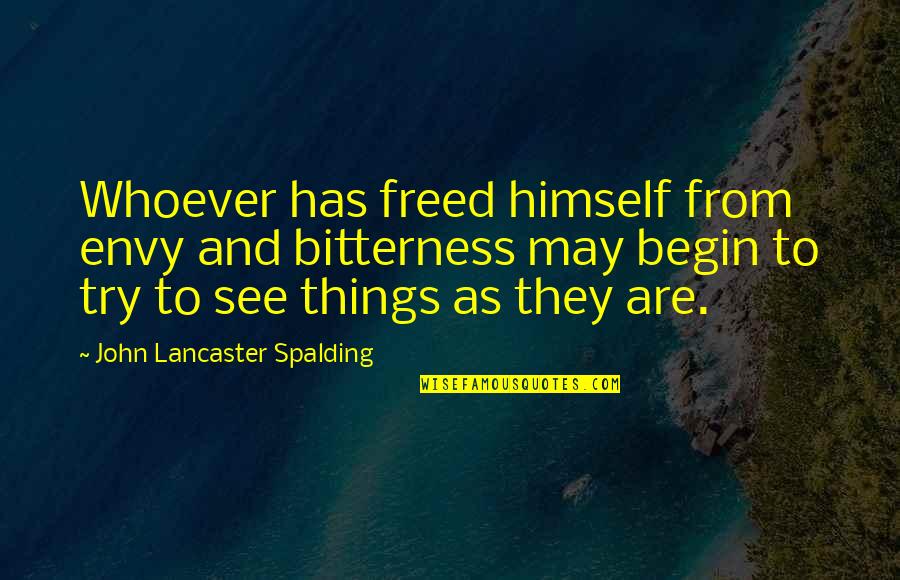 Whoever has freed himself from envy and bitterness may begin to try to see things as they are.

~ John Lancaster Spalding

WISEFAMOUSQUOTES.COM